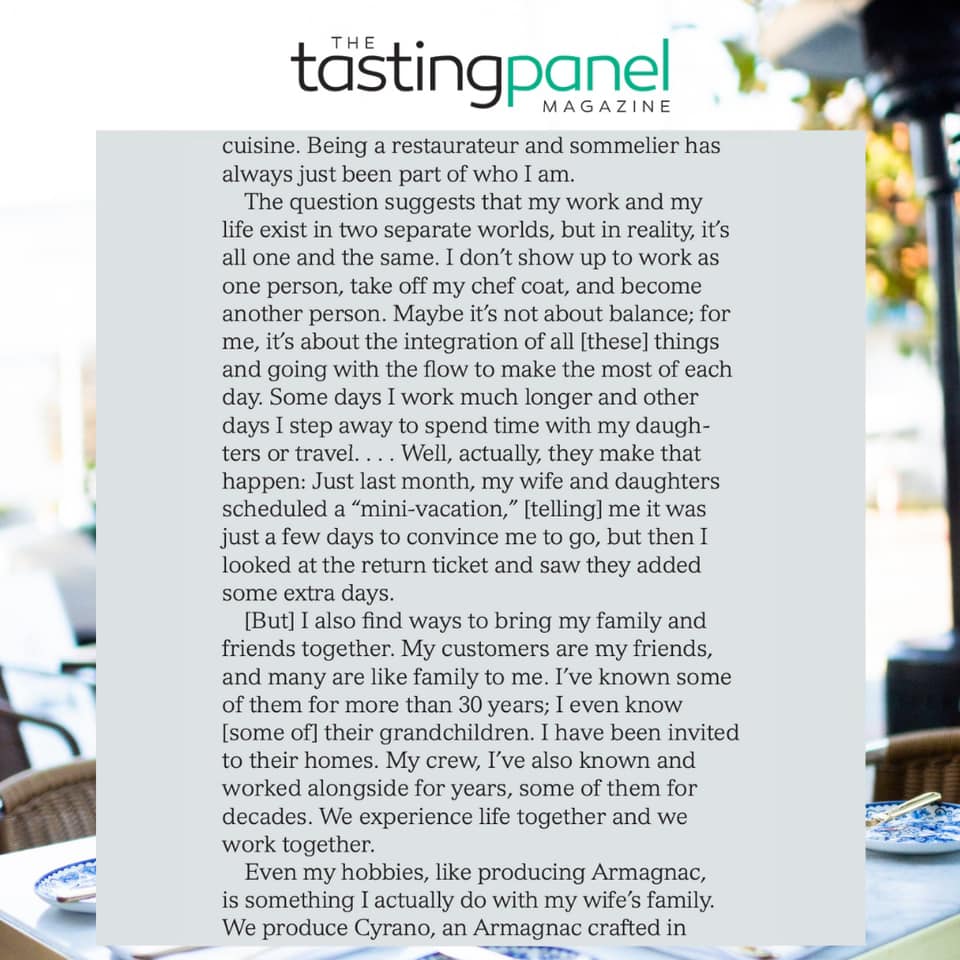 THE
tastingpanel
MAGAZINE

cuisine. Being a restaurateur and sommelier has always just been part of who I am.

The question suggests that my work and my life exist in two separate worlds, but in reality, it's all one and the same. I don't show up to work as one person, take off my chef coat, and become another person. Maybe it's not about balance; for me, it's about the integration of all [these] things and going with the flow to make the most of each day. Some days I work much longer and other days I step away to spend time with my daughters or travel. . . . Well, actually, they make that happen: Just last month, my wife and daughters scheduled a "mini-vacation," [telling] me it was just a few days to convince me to go, but then I looked at the return ticket and saw they added some extra days.

[But] I also find ways to bring my family and friends together. My customers are my friends, and many are like family to me. I've known some of them for more than 30 years; I even know [some of] their grandchildren. I have been invited to their homes. My crew, I've also known and worked alongside for years, some of them for decades. We experience life together and we work together.

Even my hobbies, like producing Armagnac, is something I actually do with my wife's family. We produce Cyrano, an Armagnac crafted in